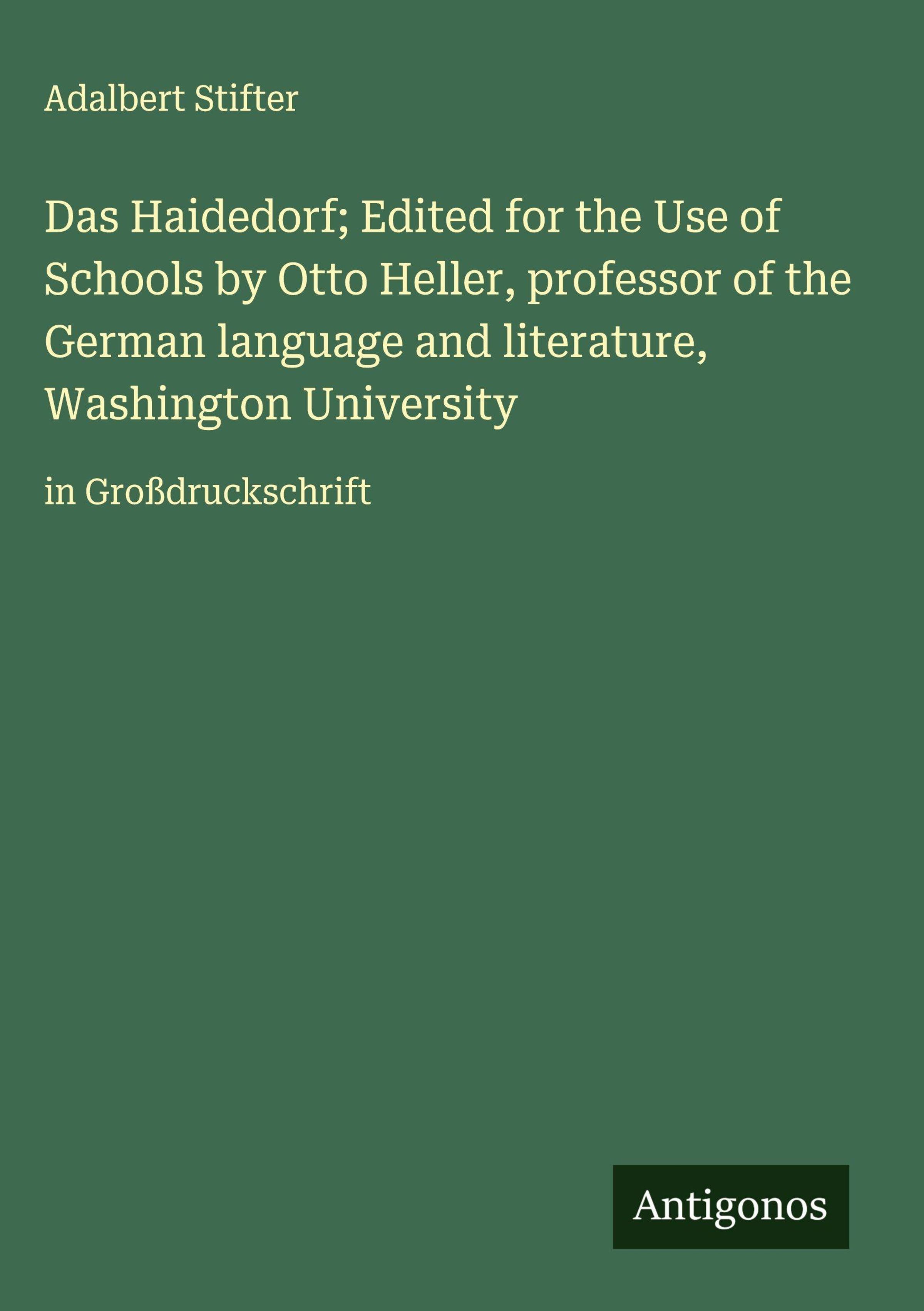 Adalbert Stifter

Das Haidedorf; Edited for the Use of Schools by Otto Heller, professor of the German language and literature, Washington University

in Großdruckschrift

Antigonos